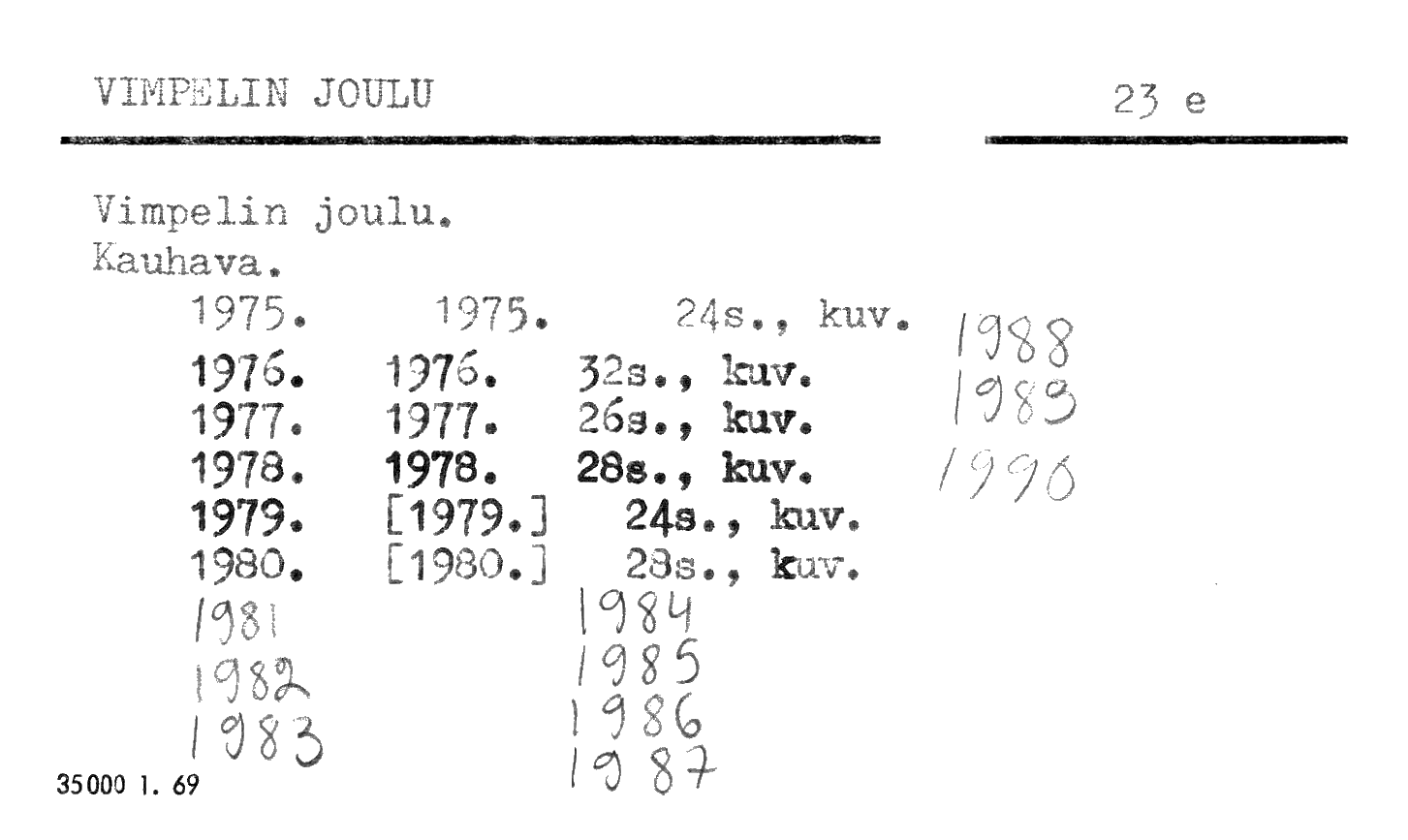 VIMPELIN JOULU

23 e

Vimpelin joulu.
Kauhava.
1975. 1975. 24s., kuv.
1976. 1976. 32s., kuv.
1977. 1977. 26s., kuv.
1978. 1978. 28s., kuv.
1979. [1979.] 24s., kuv.
1980. [1980.] 28s., kuv.
1981
1982
1983

1984
1985
1986
1987

1988
1989
1990

35000 1. 69